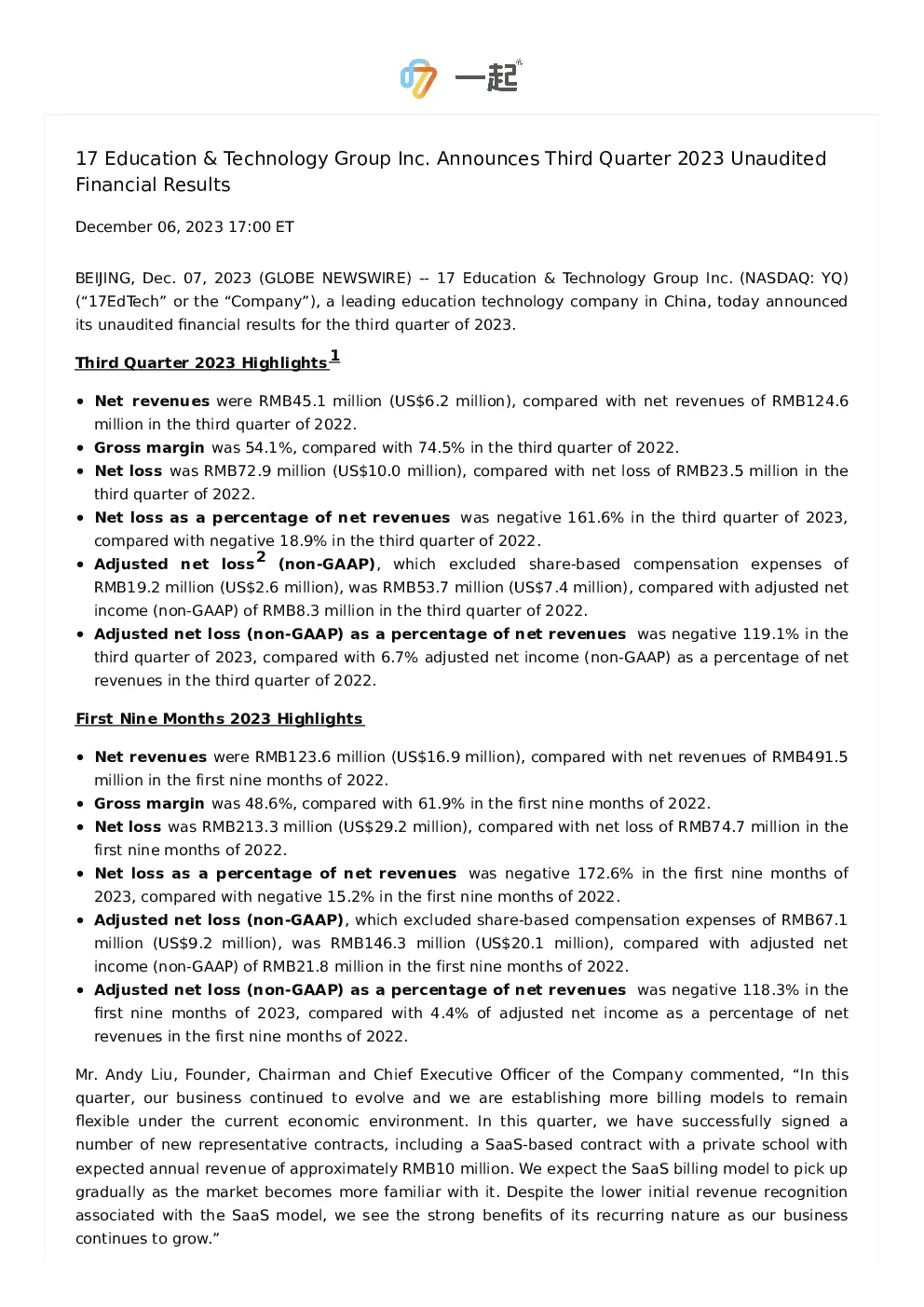 一起

17 Education & Technology Group Inc. Announces Third Quarter 2023 Unaudited Financial Results

December 06, 2023 17:00 ET

BEIJING, Dec. 07, 2023 (GLOBE NEWSWIRE) -- 17 Education & Technology Group Inc. (NASDAQ: YQ) ("17EdTech" or the "Company"), a leading education technology company in China, today announced its unaudited financial results for the third quarter of 2023.

Third Quarter 2023 Highlights$^{1}$

• Net revenues were RMB45.1 million (US$6.2 million), compared with net revenues of RMB124.6 million in the third quarter of 2022.
• Gross margin was 54.1%, compared with 74.5% in the third quarter of 2022.
• Net loss was RMB72.9 million (US$10.0 million), compared with net loss of RMB23.5 million in the third quarter of 2022.
• Net loss as a percentage of net revenues was negative 161.6% in the third quarter of 2023, compared with negative 18.9% in the third quarter of 2022.
• Adjusted net loss$^{2}$ (non-GAAP), which excluded share-based compensation expenses of RMB19.2 million (US$2.6 million), was RMB53.7 million (US$7.4 million), compared with adjusted net income (non-GAAP) of RMB8.3 million in the third quarter of 2022.
• Adjusted net loss (non-GAAP) as a percentage of net revenues was negative 119.1% in the third quarter of 2023, compared with 6.7% adjusted net income (non-GAAP) as a percentage of net revenues in the third quarter of 2022.

First Nine Months 2023 Highlights

• Net revenues were RMB123.6 million (US$16.9 million), compared with net revenues of RMB491.5 million in the first nine months of 2022.
• Gross margin was 48.6%, compared with 61.9% in the first nine months of 2022.
• Net loss was RMB213.3 million (US$29.2 million), compared with net loss of RMB74.7 million in the first nine months of 2022.
• Net loss as a percentage of net revenues was negative 172.6% in the first nine months of 2023, compared with negative 15.2% in the first nine months of 2022.
• Adjusted net loss (non-GAAP), which excluded share-based compensation expenses of RMB67.1 million (US$9.2 million), was RMB146.3 million (US$20.1 million), compared with adjusted net income (non-GAAP) of RMB21.8 million in the first nine months of 2022.
• Adjusted net loss (non-GAAP) as a percentage of net revenues was negative 118.3% in the first nine months of 2023, compared with 4.4% of adjusted net income as a percentage of net revenues in the first nine months of 2022.

Mr. Andy Liu, Founder, Chairman and Chief Executive Officer of the Company commented, "In this quarter, our business continued to evolve and we are establishing more billing models to remain flexible under the current economic environment. In this quarter, we have successfully signed a number of new representative contracts, including a SaaS-based contract with a private school with expected annual revenue of approximately RMB10 million. We expect the SaaS billing model to pick up gradually as the market becomes more familiar with it. Despite the lower initial revenue recognition associated with the SaaS model, we see the strong benefits of its recurring nature as our business continues to grow."